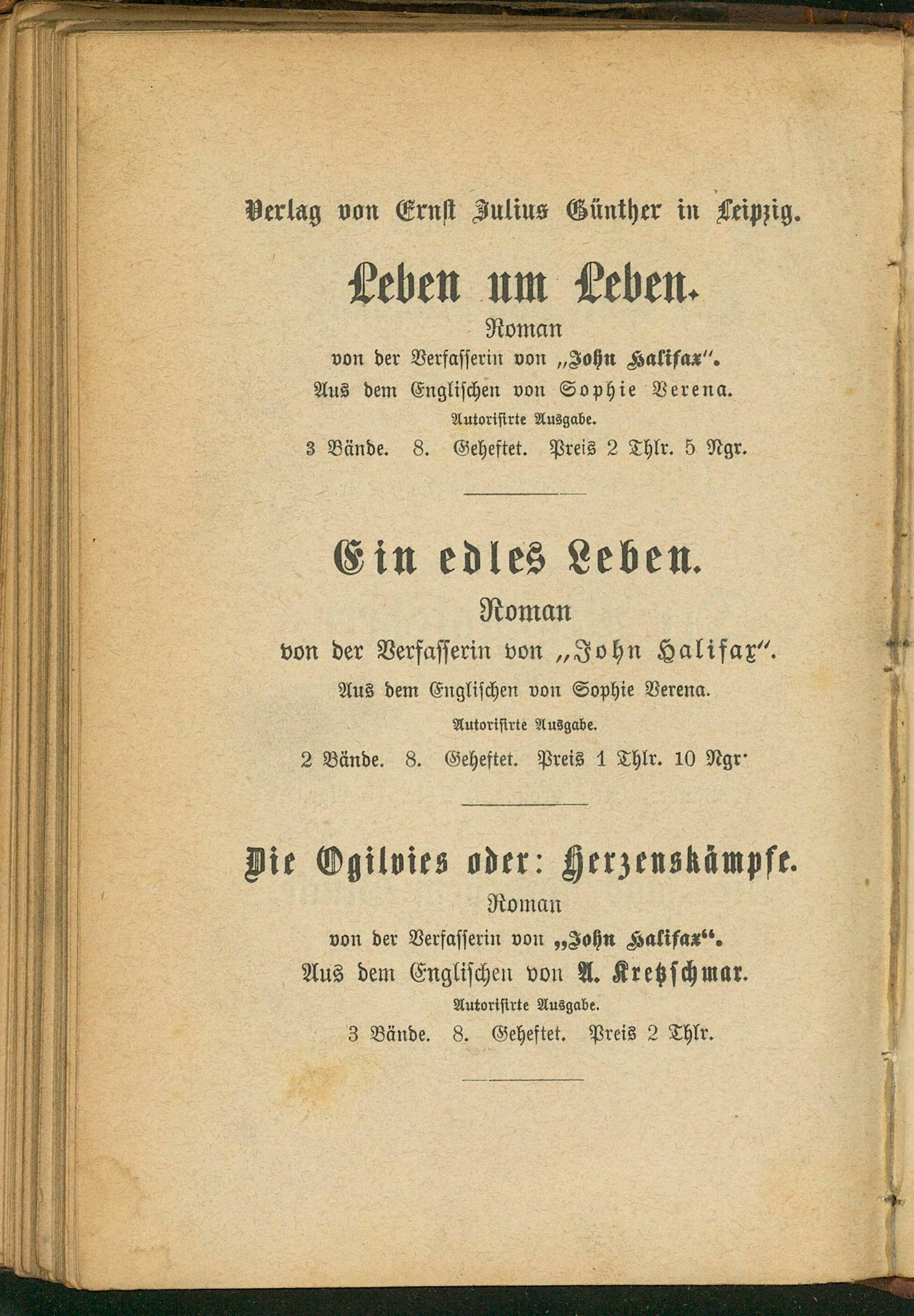 Verlag von Ernst Julius Günther in Leipzig.

Leben um Leben.
Roman
von der Verfasserin von „John Halifax“.
Aus dem Englischen von Sophie Verena.
Autorisirte Ausgabe.
3 Bände. 8. Geheftet. Preis 2 Thlr. 5 Ngr.

Ein edles Leben.
Roman
von der Verfasserin von „John Halifax“.
Aus dem Englischen von Sophie Verena.
Autorisirte Ausgabe.
2 Bände. 8. Geheftet. Preis 1 Thlr. 10 Ngr.

Die Ogilvies oder: Herzenskämpfe.
Roman
von der Verfasserin von „John Halifax“.
Aus dem Englischen von A. Kretzschmar.
Autorisirte Ausgabe.
3 Bände. 8. Geheftet. Preis 2 Thlr.